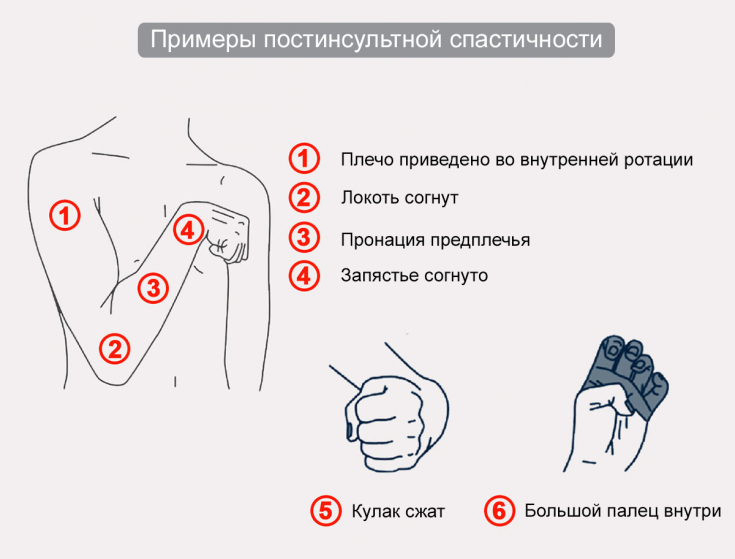 Примеры постинсультной спастичности

1
4
3
2

1 Плечо приведено во внутренней ротации
2 Локоть согнут
3 Пронация предплечья
4 Запястье согнуто

5 Кулак сжат
6 Большой палец внутри